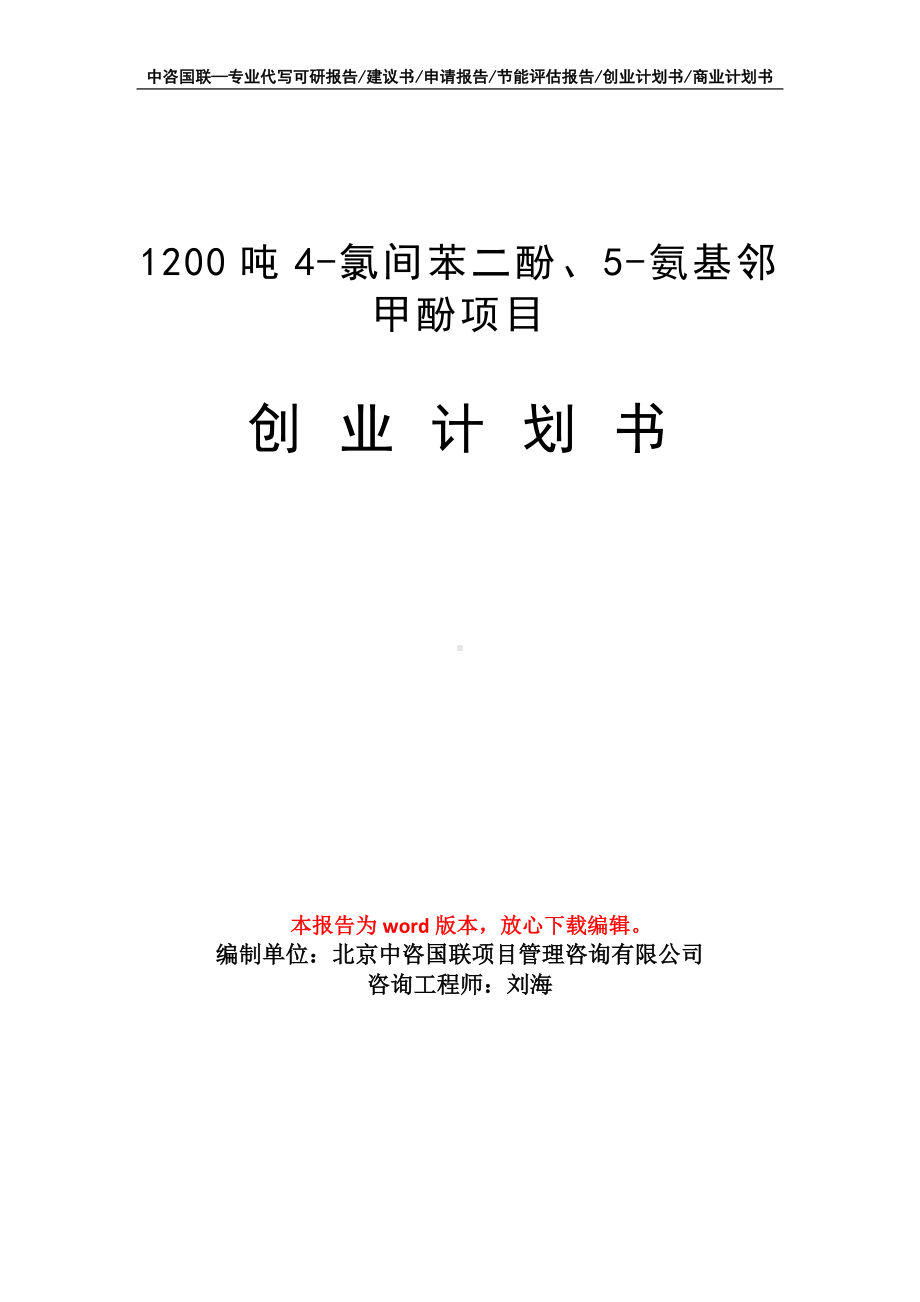 中咨国联—专业代写可研报告/建议书/申请报告/节能评估报告/创业计划书/商业计划书

1200 吨 4-氯间苯二酚、5-氨基邻甲酚项目

创 业 计 划 书

本报告为 word 版本，放心下载编辑。
编制单位：北京中咨国联项目管理咨询有限公司
咨询工程师：刘海